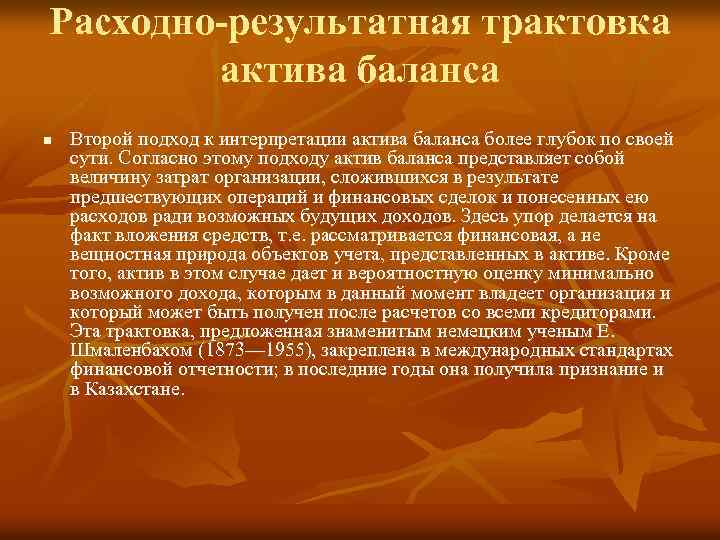 Расходно-результатная трактовка актива баланса

Второй подход к интерпретации актива баланса более глубок по своей сути. Согласно этому подходу актив баланса представляет собой величину затрат организации, сложившихся в результате предшествующих операций и финансовых сделок и понесенных ею расходов ради возможных будущих доходов. Здесь упор делается на факт вложения средств, т.е. рассматривается финансовая, а не вещностная природа объектов учета, представленных в активе. Кроме того, актив в этом случае дает и вероятностную оценку минимально возможного дохода, которым в данный момент владеет организация и который может быть получен после расчетов со всеми кредиторами. Эта трактовка, предложенная знаменитым немецким ученым Е. Шмаленбахом (1873—1955), закреплена в международных стандартах финансовой отчетности; в последние годы она получила признание и в Казахстане.